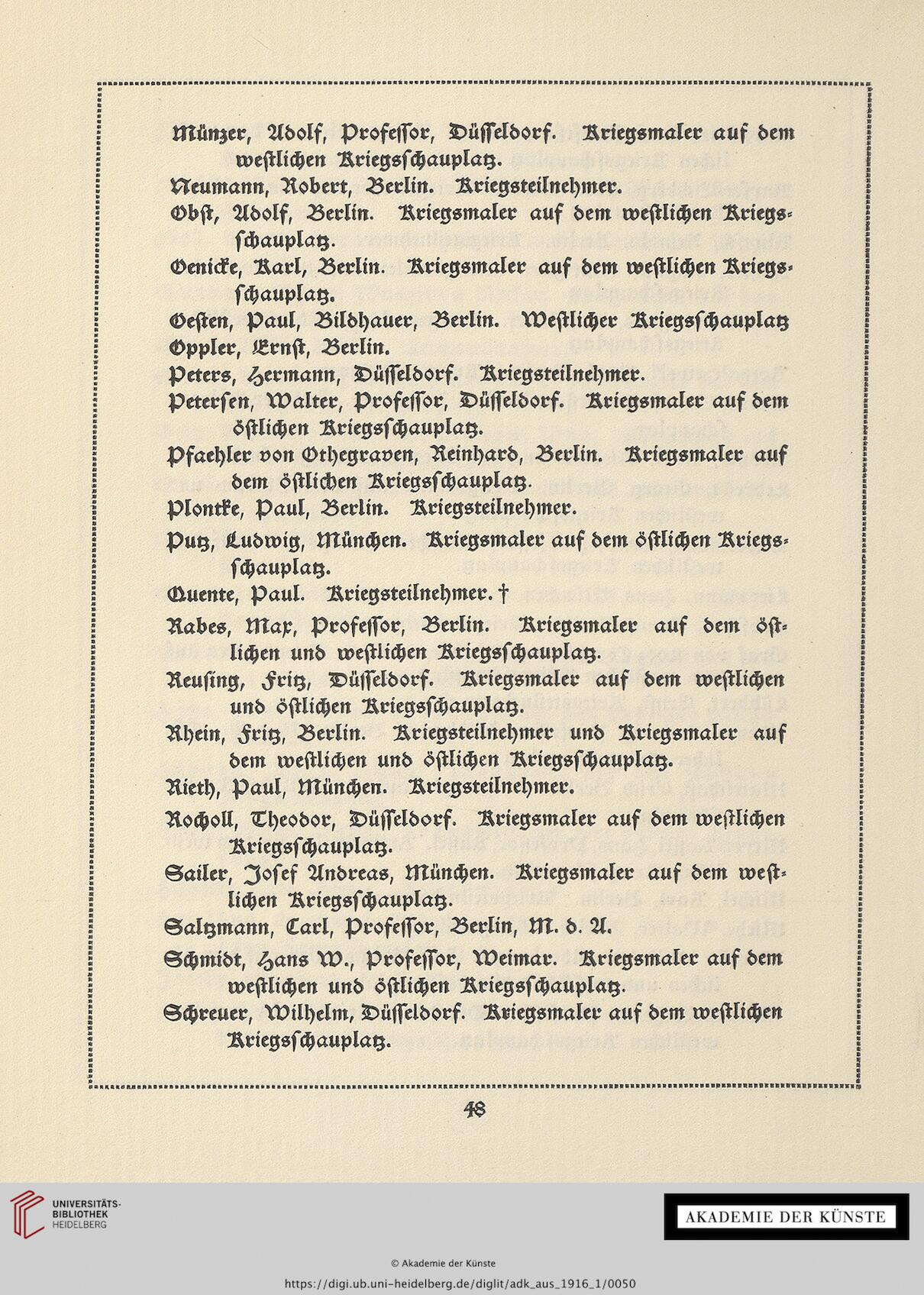 Münzer, Adolf, Professor, Düsseldorf. Kriegsmaler auf dem westlichen Kriegsschauplatz.

Neumann, Robert, Berlin. Kriegsteilnehmer.

Obst, Adolf, Berlin. Kriegsmaler auf dem westlichen Kriegsschauplatz.

Oenicke, Karl, Berlin. Kriegsmaler auf dem westlichen Kriegsschauplatz.

Oesten, Paul, Bildhauer, Berlin. Westlicher Kriegsschauplatz

Oppler, Ernst, Berlin.

Peters, Hermann, Düsseldorf. Kriegsteilnehmer.

Petersen, Walter, Professor, Düsseldorf. Kriegsmaler auf dem östlichen Kriegsschauplatz.

Pfaehler von Othegraven, Reinhard, Berlin. Kriegsmaler auf dem östlichen Kriegsschauplatz.

Plontke, Paul, Berlin. Kriegsteilnehmer.

Putz, Ludwig, München. Kriegsmaler auf dem östlichen Kriegsschauplatz.

Quente, Paul. Kriegsteilnehmer. †

Rabes, Max, Professor, Berlin. Kriegsmaler auf dem östlichen und westlichen Kriegsschauplatz.

Reusing, Fritz, Düsseldorf. Kriegsmaler auf dem westlichen und östlichen Kriegsschauplatz.

Rhein, Fritz, Berlin. Kriegsteilnehmer und Kriegsmaler auf dem westlichen und östlichen Kriegsschauplatz.

Rieth, Paul, München. Kriegsteilnehmer.

Rocholl, Theodor, Düsseldorf. Kriegsmaler auf dem westlichen Kriegsschauplatz.

Sailer, Josef Andreas, München. Kriegsmaler auf dem westlichen Kriegsschauplatz.

Saltzmann, Carl, Professor, Berlin, M. d. A.

Schmidt, Hans W., Professor, Weimar. Kriegsmaler auf dem westlichen und östlichen Kriegsschauplatz.

Schreuer, Wilhelm, Düsseldorf. Kriegsmaler auf dem westlichen Kriegsschauplatz.

48

UNIVERSITÄTS-BIBLIOTHEK HEIDELBERG

AKADEMIE DER KÜNSTE

© Akademie der Künste

https://digi.ub.uni-heidelberg.de/diglit/adk_aus_1916_1/0050